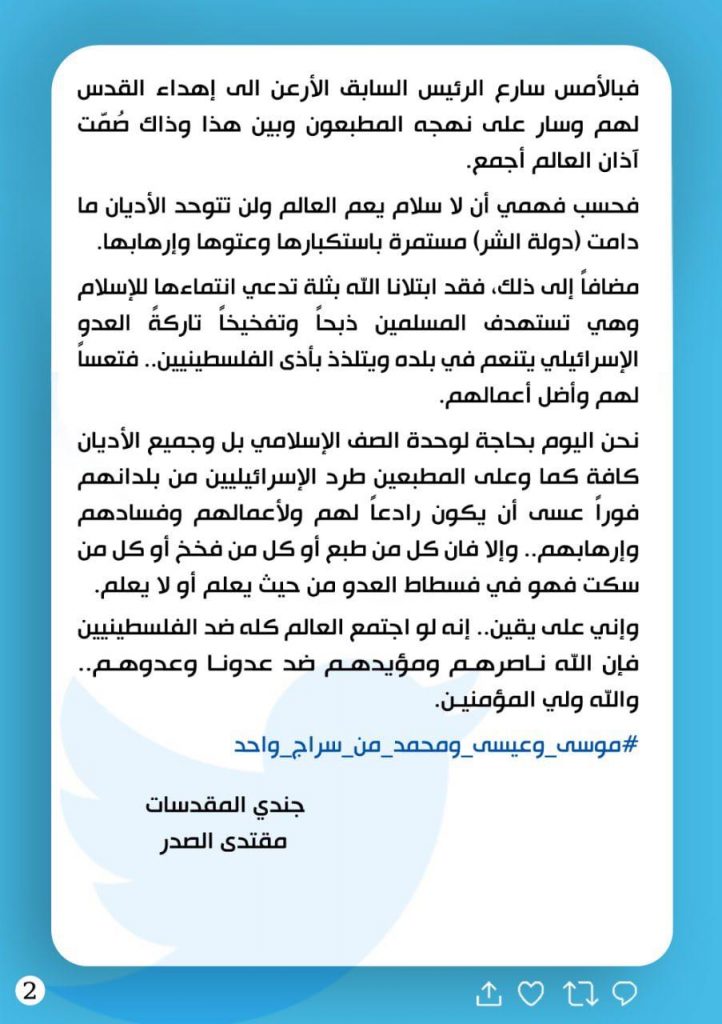 فبالأمس سارع الرئيس السابق الأرعن الى إهداء القدس لهم وسار على نهجه المطبعون وبين هذا وذاك صُمّت آذان العالم أجمع.

فحسب فهمي أن لا سلام يعم العالم ولن تتوحد الأديان ما دامت (دولة الشر) مستمرة باستكبارها وعتوها وإرهابها.

مضافاً إلى ذلك، فقد ابتلانا الله بثلة تدعي انتماءها للإسلام وهي تستهدف المسلمين ذبحاً وتفخيخاً تاركةً العدو الإسرائيلي يتنعم في بلده ويتلذذ بأذى الفلسطينيين.. فتعساً لهم وأضل أعمالهم.

نحن اليوم بحاجة لوحدة الصف الإسلامي بل وجميع الأديان كافة كما وعلى المطبعين طرد الإسرائيليين من بلدانهم فوراً عسى أن يكون رادعاً لهم ولأعمالهم وفسادهم وإرهابهم.. وإلا فان كل من طبع أو كل من فخخ أو كل من سكت فهو في فسطاط العدو من حيث يعلم أو لا يعلم.

وإني على يقين.. إنه لو اجتمع العالم كله ضد الفلسطينيين فإن الله ناصرهم ومؤيدهم ضد عدونا وعدوهم.. والله ولي المؤمنين.

#موسى_وعيسى_ومحمد_من_سراج_واحد

جندي المقدسات
مقتدى الصدر

2